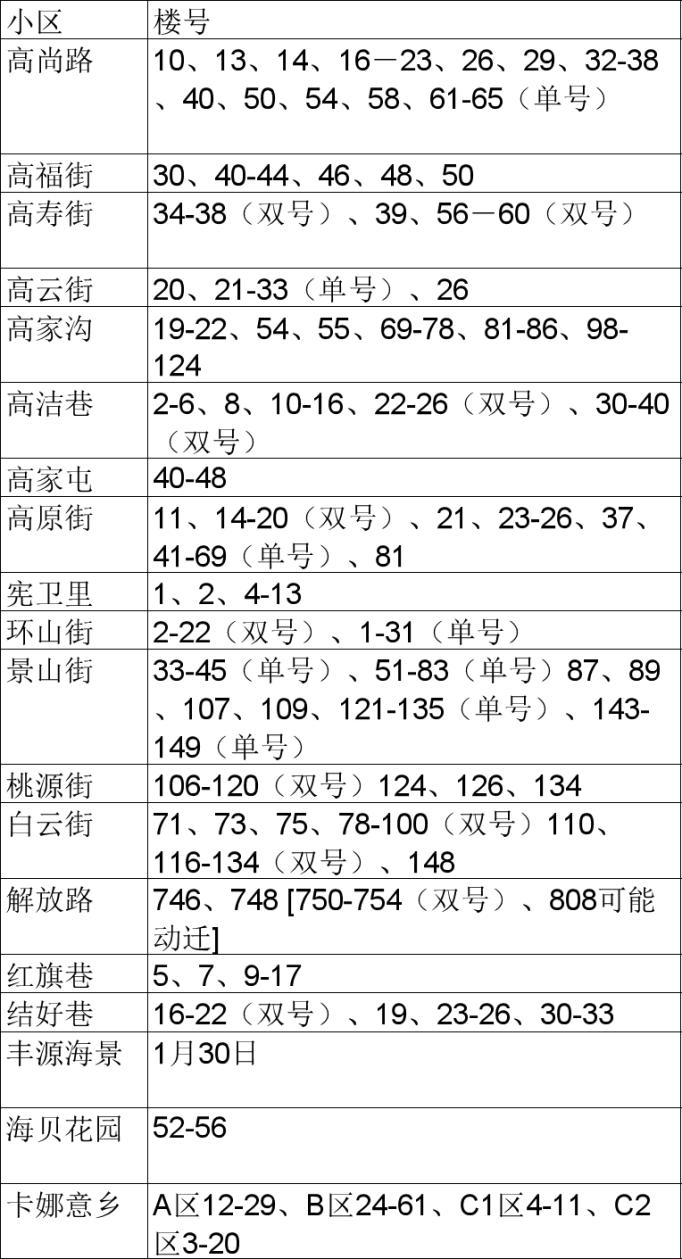 | 小区 | 楼号 |
|---|---|
| 高尚路 | 10、13、14、16－23、26、29、32-38、40、50、54、58、61-65（单号） |
| 高福街 | 30、40-44、46、48、50 |
| 高寿街 | 34-38（双号）、39、56－60（双号） |
| 高云街 | 20、21-33（单号）、26 |
| 高家沟 | 19-22、54、55、69-78、81-86、98-124 |
| 高洁巷 | 2-6、8、10-16、22-26（双号）、30-40（双号） |
| 高家屯 | 40-48 |
| 高原街 | 11、14-20（双号）、21、23-26、37、41-69（单号）、81 |
| 宪卫里 | 1、2、4-13 |
| 环山街 | 2-22（双号）、1-31（单号） |
| 景山街 | 33-45（单号）、51-83（单号）87、89、107、109、121-135（单号）、143-149（单号） |
| 桃源街 | 106-120（双号）124、126、134 |
| 白云街 | 71、73、75、78-100（双号）110、116-134（双号）、148 |
| 解放路 | 746、748 [750-754（双号）、808可能动迁] |
| 红旗巷 | 5、7、9-17 |
| 结好巷 | 16-22（双号）、19、23-26、30-33 |
| 丰源海景 | 1月30日 |
| 海贝花园 | 52-56 |
| 卡娜意乡 | A区12-29、B区24-61、C1区4-11、C2区3-20 |